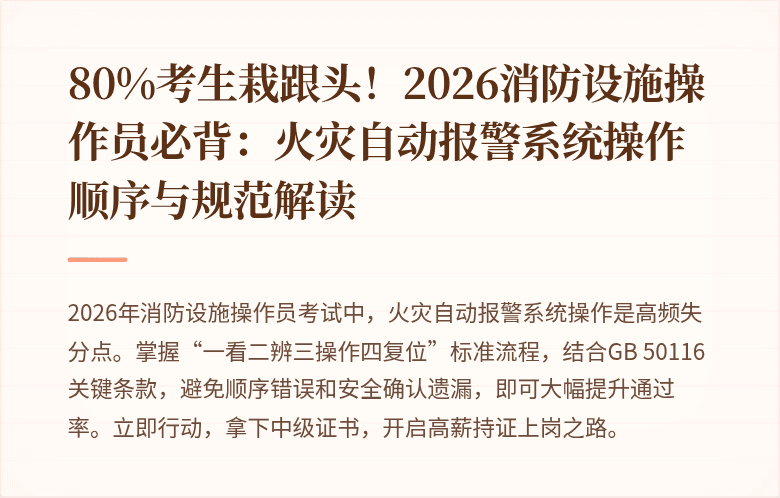 80%考生栽跟头！2026消防设施操作员必背：火灾自动报警系统操作顺序与规范解读

2026年消防设施操作员考试中，火灾自动报警系统操作是高频失分点。掌握“一看二辨三操作四复位”标准流程，结合GB 50116关键条款，避免顺序错误和安全确认遗漏，即可大幅提升通过率。立即行动，拿下中级证书，开启高薪持证上岗之路。